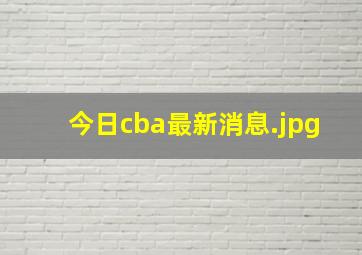 今日cba最新消息.jpg